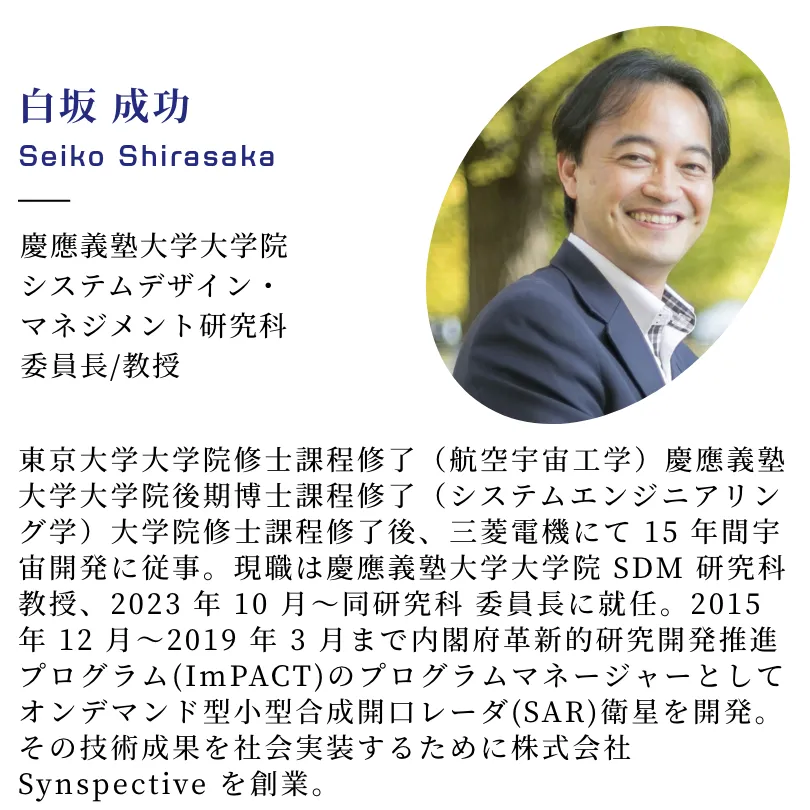 白坂 成功
Seiko Shirasaka

慶應義塾大学大学院
システムデザイン・
マネジメント研究科
委員長/教授

東京大学大学院修士課程修了（航空宇宙工学）慶應義塾大学大学院後期博士課程修了（システムエンジニアリング学）大学院修士課程修了後、三菱電機にて15年間宇宙開発に従事。現職は慶應義塾大学大学院SDM研究科教授、2023年10月～同研究科 委員長に就任。2015年12月～2019年3月まで内閣府革新的研究開発推進プログラム(ImPACT)のプログラムマネージャーとしてオンデマンド型小型合成開口レーダ(SAR)衛星を開発。その技術成果を社会実装するために株式会社Synspectiveを創業。